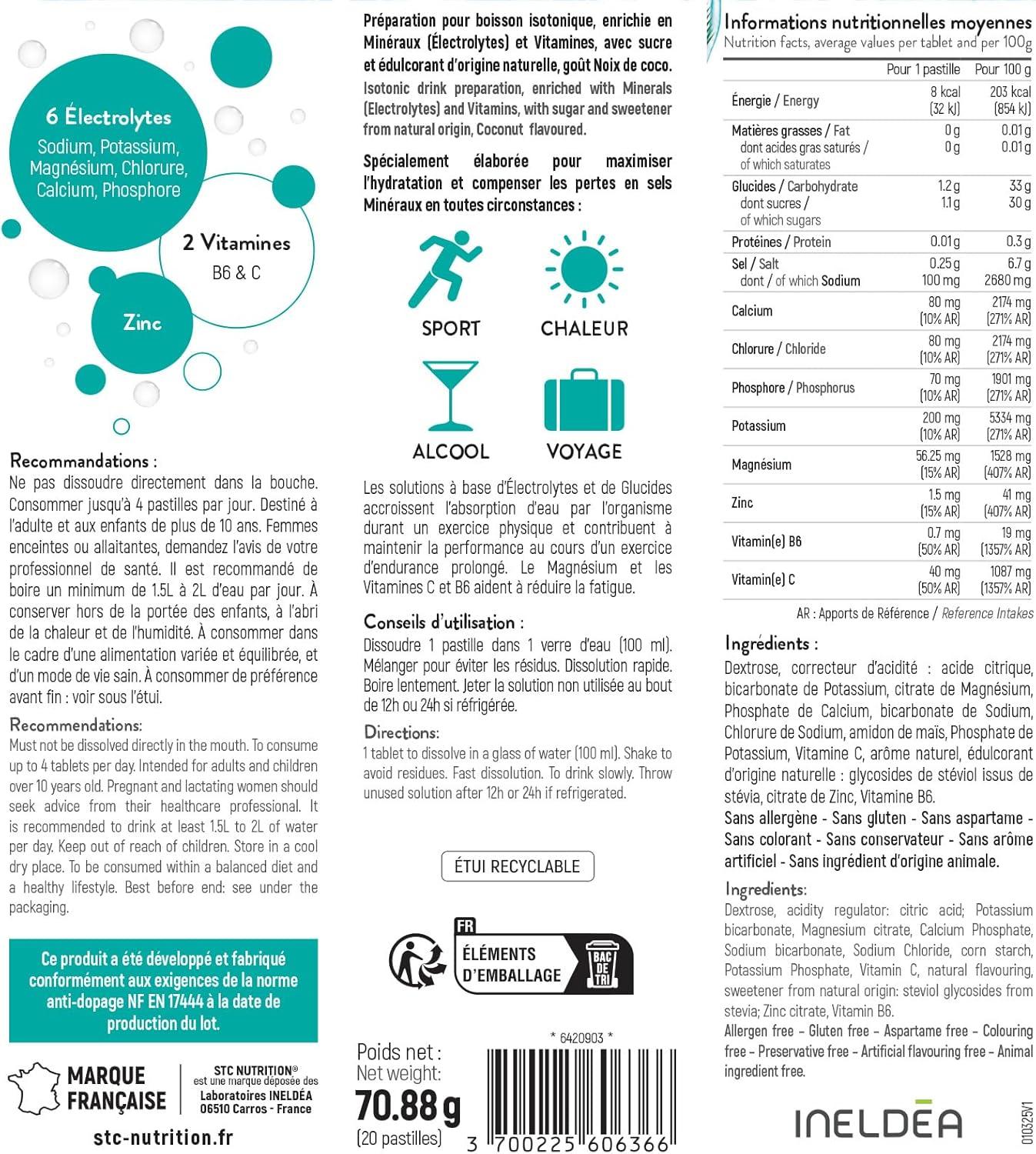 6 Électrolytes
Sodium, Potassium, Magnésium, Chlorure, Calcium, Phosphore

2 Vitamines
B6 & C

Zinc

Recommandations :
Ne pas dissoudre directement dans la bouche. Consommer jusqu'à 4 pastilles par jour. Destiné à l'adulte et aux enfants de plus de 10 ans. Femmes enceintes ou allaitantes, demandez l'avis de votre professionnel de santé. Il est recommandé de boire un minimum de 1.5L à 2L d'eau par jour. À conserver hors de la portée des enfants, à l'abri de la chaleur et de l'humidité. À consommer dans le cadre d'une alimentation variée et équilibrée, et d'un mode de vie sain. À consommer de préférence avant fin : voir sous l'étui.

Recommendations:
Must not be dissolved directly in the mouth. To consume up to 4 tablets per day. Intended for adults and children over 10 years old. Pregnant and lactating women should seek advice from their healthcare professional. It is recommended to drink at least 1.5L to 2L of water per day. Keep out of reach of children. Store in a cool dry place. To be consumed within a balanced diet and a healthy lifestyle. Best before end: see under the packaging.

Ce produit a été développé et fabriqué conformément aux exigences de la norme anti-dopage NF EN 17444 à la date de production du lot.

MARQUE FRANÇAISE

STC NUTRITION®
est une marque déposée des
Laboratoires INELDÉA
06510 Carros - France

stc-nutrition.fr

Préparation pour boisson isotonique, enrichie en Minéraux (Électrolytes) et Vitamines, avec sucre et édulcorant d'origine naturelle, goût Noix de coco.
Isotonic drink preparation, enriched with Minerals (Electrolytes) and Vitamins, with sugar and sweetener from natural origin, Coconut flavoured.

Spécialement élaborée pour maximiser l'hydratation et compenser les pertes en sels Minéraux en toutes circonstances :

SPORT
CHALEUR
ALCOOL
VOYAGE

Les solutions à base d'Électrolytes et de Glucides accroissent l'absorption d'eau par l'organisme durant un exercice physique et contribuent à maintenir la performance au cours d'un exercice d'endurance prolongé. Le Magnésium et les Vitamines C et B6 aident à réduire la fatigue.

Conseils d'utilisation :
Dissoudre 1 pastille dans 1 verre d'eau (100 ml). Mélanger pour éviter les résidus. Dissolution rapide. Boire lentement. Jeter la solution non utilisée au bout de 12h ou 24h si réfrigérée.

Directions:
1 tablet to dissolve in a glass of water (100 ml). Shake to avoid residues. Fast dissolution. To drink slowly. Throw unused solution after 12h or 24h if refrigerated.

ÉTUI RECYCLABLE

FR
ÉLÉMENTS D'EMBALLAGE
BAC DE TRI

Poids net :
Net weight:
70.88 g
(20 pastilles)

* 6420903 *
3 700225 606366

Informations nutritionnelles moyennes
Nutrition facts, average values per tablet and per 100g

| | Pour 1 pastille | Pour 100 g |
|---|---|---|
| Énergie / Energy | 8 kcal (32 kJ) | 203 kcal (854 kJ) |
| Matières grasses / Fat dont acides gras saturés / of which saturates | 0 g 0 g | 0.01 g 0.01 g |
| Glucides / Carbohydrate dont sucres / of which sugars | 1.2 g 1.1 g | 33 g 30 g |
| Protéines / Protein | 0.01 g | 0.3 g |
| Sel / Salt dont / of which Sodium | 0.25 g 100 mg | 6.7 g 2680 mg |
| Calcium | 80 mg (10% AR) | 2174 mg (271% AR) |
| Chlorure / Chloride | 80 mg (10% AR) | 2174 mg (271% AR) |
| Phosphore / Phosphorus | 70 mg (10% AR) | 1901 mg (271% AR) |
| Potassium | 200 mg (10% AR) | 5334 mg (271% AR) |
| Magnésium | 56.25 mg (15% AR) | 1528 mg (407% AR) |
| Zinc | 1.5 mg (15% AR) | 41 mg (407% AR) |
| Vitamin(e) B6 | 0.7 mg (50% AR) | 19 mg (1357% AR) |
| Vitamin(e) C | 40 mg (50% AR) | 1087 mg (1357% AR) |

AR : Apports de Référence / Reference Intakes

Ingrédients :
Dextrose, correcteur d'acidité : acide citrique, bicarbonate de Potassium, citrate de Magnésium, Phosphate de Calcium, bicarbonate de Sodium, Chlorure de Sodium, amidon de maïs, Phosphate de Potassium, Vitamine C, arôme naturel, édulcorant d'origine naturelle : glycosides de stéviol issus de stévia, citrate de Zinc, Vitamine B6.
Sans allergène - Sans gluten - Sans aspartame - Sans colorant - Sans conservateur - Sans arôme artificiel - Sans ingrédient d'origine animale.

Ingredients:
Dextrose, acidity regulator: citric acid; Potassium bicarbonate, Magnesium citrate, Calcium Phosphate, Sodium bicarbonate, Sodium Chloride, corn starch, Potassium Phosphate, Vitamin C, natural flavouring, sweetener from natural origin: steviol glycosides from stevia; Zinc citrate, Vitamin B6.
Allergen free - Gluten free - Aspartame free - Colouring free - Preservative free - Artificial flavouring free - Animal ingredient free.

INELDÉA

010325V1